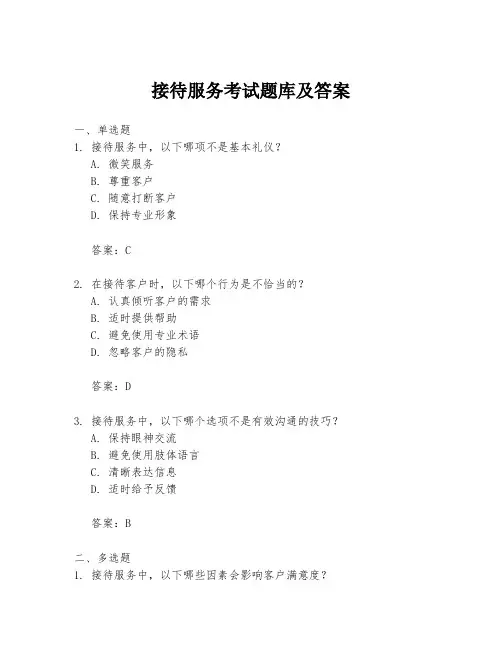 接待服务考试题库及答案

一、单选题
1. 接待服务中，以下哪项不是基本礼仪？
A. 微笑服务
B. 尊重客户
C. 随意打断客户
D. 保持专业形象

答案：C

2. 在接待客户时，以下哪个行为是不恰当的？
A. 认真倾听客户的需求
B. 适时提供帮助
C. 避免使用专业术语
D. 忽略客户的隐私

答案：D

3. 接待服务中，以下哪个选项不是有效沟通的技巧？
A. 保持眼神交流
B. 避免使用肢体语言
C. 清晰表达信息
D. 适时给予反馈

答案：B

二、多选题
1. 接待服务中，以下哪些因素会影响客户满意度？